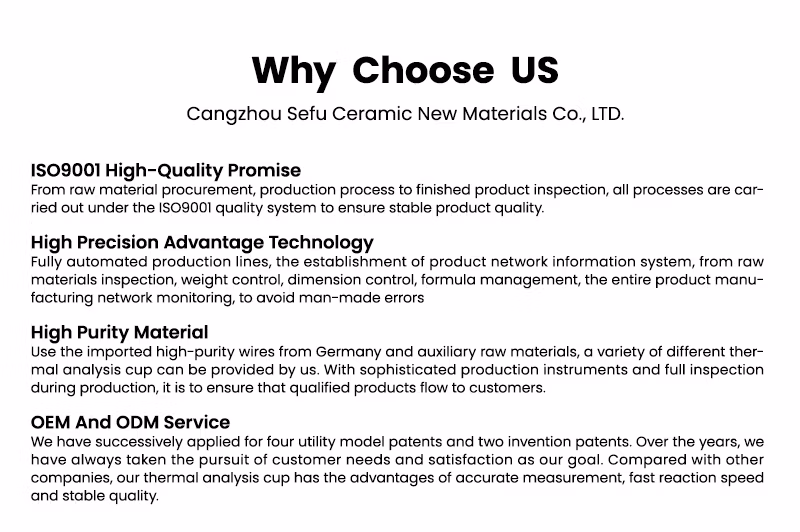 Why Choose US

Cangzhou Sefu Ceramic New Materials Co., LTD.

ISO9001 High-Quality Promise
From raw material procurement, production process to finished product inspection, all processes are carried out under the ISO9001 quality system to ensure stable product quality.

High Precision Advantage Technology
Fully automated production lines, the establishment of product network information system, from raw materials inspection, weight control, dimension control, formula management, the entire product manufacturing network monitoring, to avoid man-made errors

High Purity Material
Use the imported high-purity wires from Germany and auxiliary raw materials, a variety of different thermal analysis cup can be provided by us. With sophisticated production instruments and full inspection during production, it is to ensure that qualified products flow to customers.

OEM And ODM Service
We have successively applied for four utility model patents and two invention patents. Over the years, we have always taken the pursuit of customer needs and satisfaction as our goal. Compared with other companies, our thermal analysis cup has the advantages of accurate measurement, fast reaction speed and stable quality.